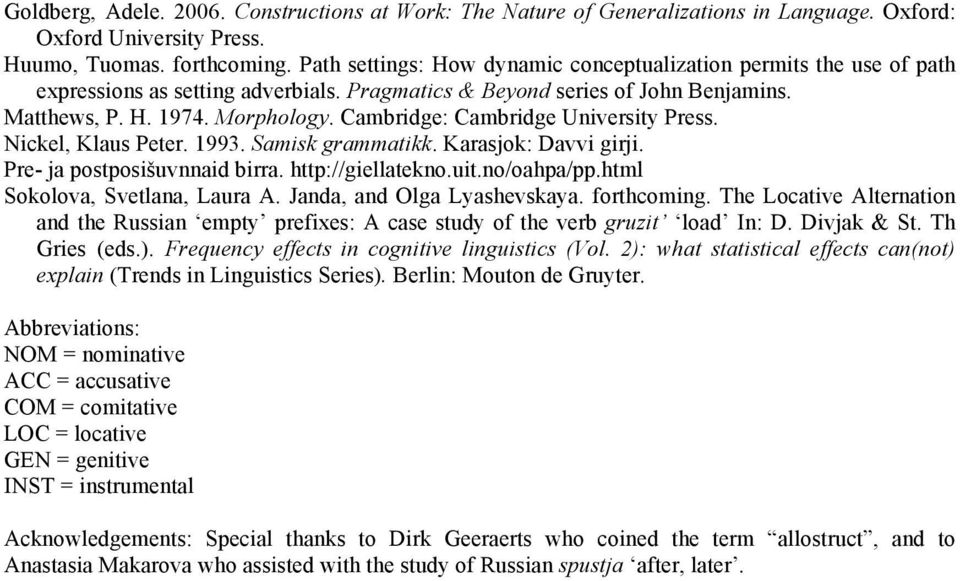 Goldberg, Adele. 2006. Constructions at Work: The Nature of Generalizations in Language. Oxford: Oxford University Press.
Huumo, Tuomas. forthcoming. Path settings: How dynamic conceptualization permits the use of path expressions as setting adverbials. Pragmatics & Beyond series of John Benjamins.
Matthews, P. H. 1974. Morphology. Cambridge: Cambridge University Press.
Nickel, Klaus Peter. 1993. Samisk grammatikk. Karasjok: Davvi girji.
Pre- ja postposišuvnnaid birra. http://giellatekno.uit.no/oahpa/pp.html
Sokolova, Svetlana, Laura A. Janda, and Olga Lyashevskaya. forthcoming. The Locative Alternation and the Russian ‘empty’ prefixes: A case study of the verb gruzit’ ‘load’ In: D. Divjak & St. Th Gries (eds.). Frequency effects in cognitive linguistics (Vol. 2): what statistical effects can(not) explain (Trends in Linguistics Series). Berlin: Mouton de Gruyter.

Abbreviations:
NOM = nominative
ACC = accusative
COM = comitative
LOC = locative
GEN = genitive
INST = instrumental

Acknowledgements: Special thanks to Dirk Geeraerts who coined the term “allostruct”, and to Anastasia Makarova who assisted with the study of Russian spustja ‘after, later’.